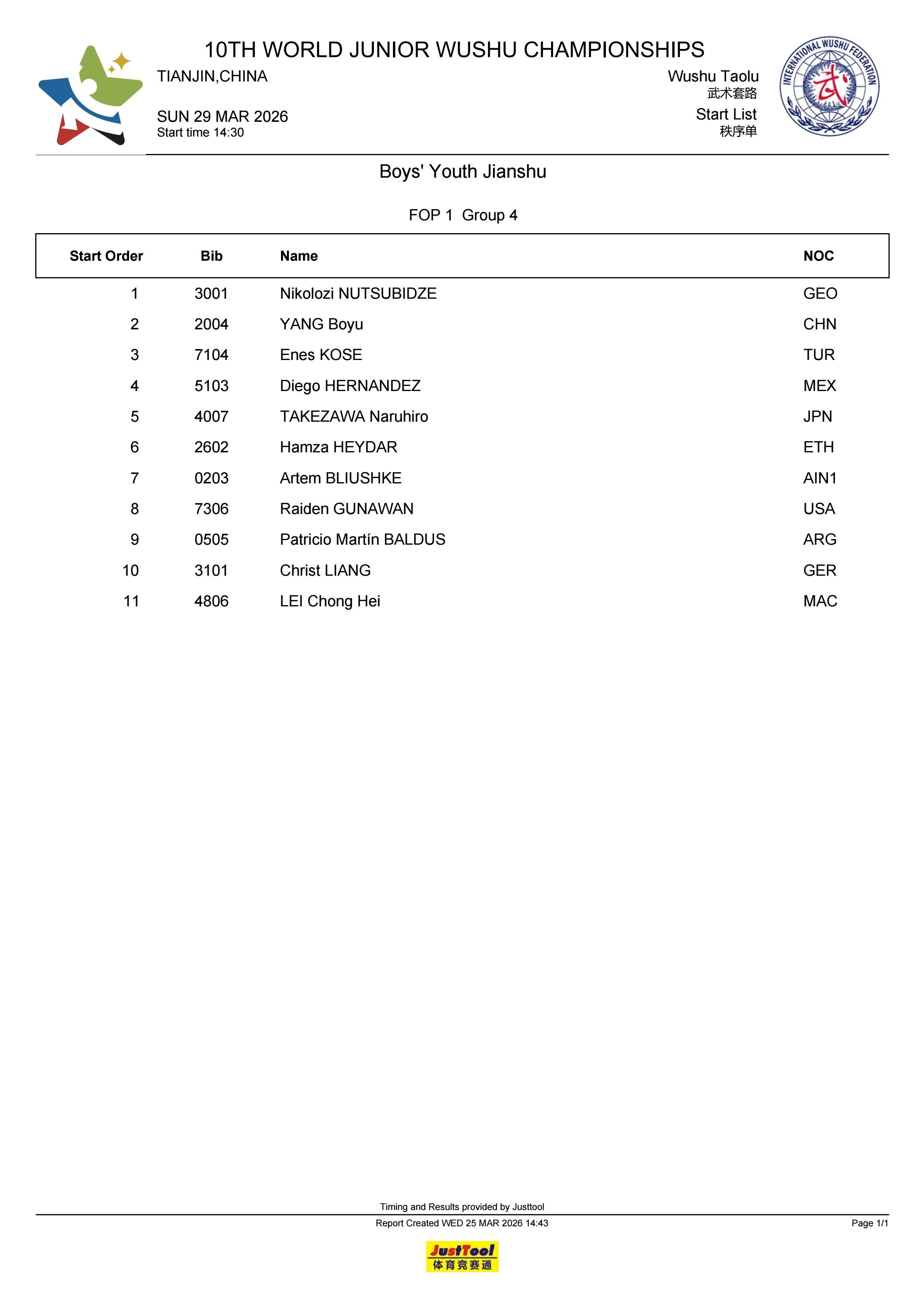 10TH WORLD JUNIOR WUSHU CHAMPIONSHIPS

TIANJIN,CHINA

SUN 29 MAR 2026
Start time 14:30

Wushu Taolu
武术套路
Start List
秩序单

INTERNATIONAL WUSHU FEDERATION
武

Boys' Youth Jianshu

FOP 1 Group 4

| Start Order | Bib | Name | NOC |
|---|---|---|---|
| 1 | 3001 | Nikolozi NUTSUBIDZE | GEO |
| 2 | 2004 | YANG Boyu | CHN |
| 3 | 7104 | Enes KOSE | TUR |
| 4 | 5103 | Diego HERNANDEZ | MEX |
| 5 | 4007 | TAKEZAWA Naruhiro | JPN |
| 6 | 2602 | Hamza HEYDAR | ETH |
| 7 | 0203 | Artem BLIUSHKE | AIN1 |
| 8 | 7306 | Raiden GUNAWAN | USA |
| 9 | 0505 | Patricio Martín BALDUS | ARG |
| 10 | 3101 | Christ LIANG | GER |
| 11 | 4806 | LEI Chong Hei | MAC |

Timing and Results provided by Justtool
Report Created WED 25 MAR 2026 14:43
Page 1/1

JustTool
体育竞赛通